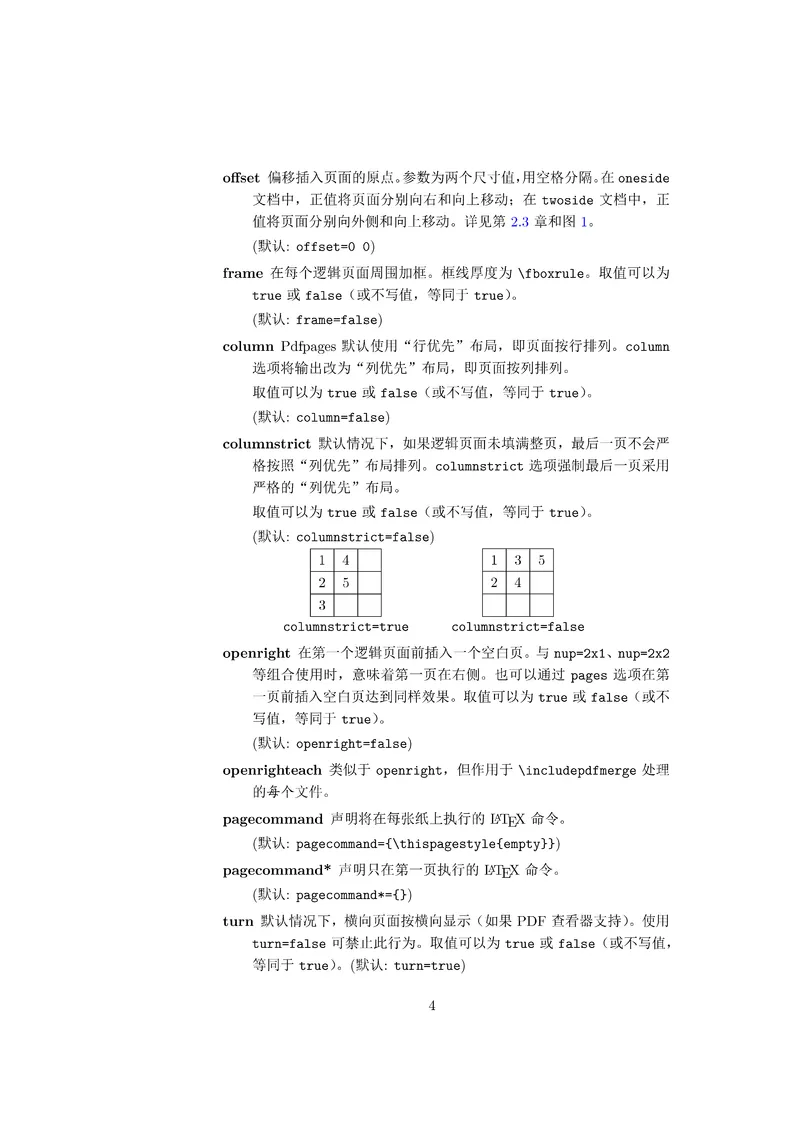 offset 偏移插入页面的原点。参数为两个尺寸值，用空格分隔。在 oneside 文档中，正值将页面分别向右和向上移动；在 twoside 文档中，正值将页面分别向外侧和向上移动。详见第 2.3 章和图 1。

(默认: offset=0 0)

frame 在每个逻辑页面周围加框。框线厚度为 \fboxrule。取值可以为 true 或 false（或不写值，等同于 true）。

(默认: frame=false)

column Pdfpages 默认使用“行优先”布局，即页面按行排列。column 选项将输出改为“列优先”布局，即页面按列排列。

取值可以为 true 或 false（或不写值，等同于 true）。

(默认: column=false)

columnstrict 默认情况下，如果逻辑页面未填满整页，最后一页不会严格按照“列优先”布局排列。columnstrict 选项强制最后一页采用严格的“列优先”布局。

取值可以为 true 或 false（或不写值，等同于 true）。

(默认: columnstrict=false)

| 1 | 4 |  |
|---|---|---|
| 2 | 5 |  |
| 3 |  |  |

columnstrict=true

| 1 | 3 | 5 |
|---|---|---|
| 2 | 4 |  |
|  |  |  |

columnstrict=false

openright 在第一个逻辑页面前插入一个空白页。与 nup=2x1、nup=2x2 等组合使用时，意味着第一页在右侧。也可以通过 pages 选项在第一页前插入空白页达到同样效果。取值可以为 true 或 false（或不写值，等同于 true）。

(默认: openright=false)

openrighteach 类似于 openright，但作用于 \includepdfmerge 处理的每个文件。

pagecommand 声明将在每张纸上执行的 LaTeX 命令。

(默认: pagecommand={\thispagestyle{empty}})

pagecommand* 声明只在第一页执行的 LaTeX 命令。

(默认: pagecommand*={})

turn 默认情况下，横向页面按横向显示（如果 PDF 查看器支持）。使用 turn=false 可禁止此行为。取值可以为 true 或 false（或不写值，等同于 true）。(默认: turn=true)

4